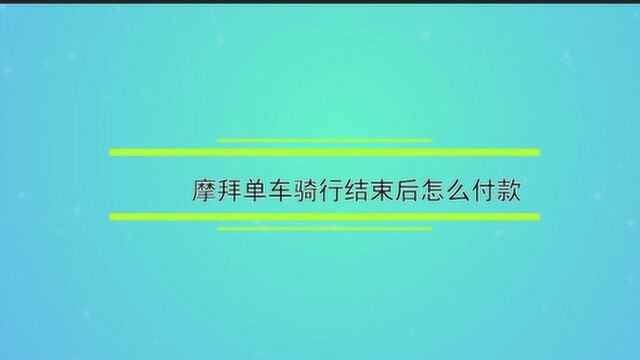 摩拜单车骑行结束后怎么付款